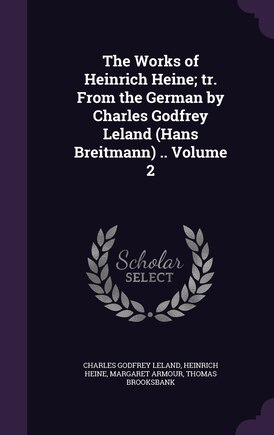 The Works of Heinrich Heine; tr. From the German by Charles Godfrey Leland (Hans Breitmann) .. Volume 2

Scholar SELECT

CHARLES GODFREY LELAND, HEINRICH HEINE, MARGARET ARMOUR, THOMAS BROOKSBANK